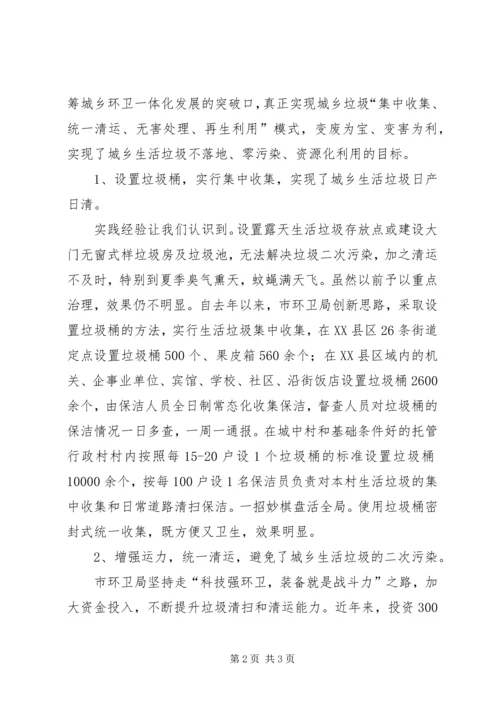 筹城乡环卫一体化发展的突破口，真正实现城乡垃圾“集中收集、统一清运、无害处理、再生利用”模式，变废为宝、变害为利，实现了城乡生活垃圾不落地、零污染、资源化利用的目标。

1、设置垃圾桶，实行集中收集，实现了城乡生活垃圾日产日清。

实践经验让我们认识到。设置露天生活垃圾存放点或建设大门无窗式样垃圾房及垃圾池，无法解决垃圾二次污染，加之清运不及时，特别到夏季臭气熏天，蚊蝇满天飞。虽然以前予以重点治理，效果仍不明显。自去年以来，市环卫局创新思路，采取设置垃圾桶的方法，实行生活垃圾集中收集，在XX县区26条街道定点设置垃圾桶500个、果皮箱560余个；在XX县区域内的机关、企事业单位、宾馆、学校、社区、沿街饭店设置垃圾桶2600余个，由保洁人员全日制常态化收集保洁，督查人员对垃圾桶的保洁情况一日多查，一周一通报。在城中村和基础条件好的托管行政村村内按照每15-20户设1个垃圾桶的标准设置垃圾桶10000余个，按每100户设1名保洁员负责对本村生活垃圾的集中收集和日常道路清扫保洁。一招妙棋盘活全局。使用垃圾桶密封式统一收集，既方便又卫生，效果明显。

2、增强运力，统一清运，避免了城乡生活垃圾的二次污染。

市环卫局坚持走“科技强环卫，装备就是战斗力”之路，加大资金投入，不断提升垃圾清扫和清运能力。近年来，投资300

第2页 共3页